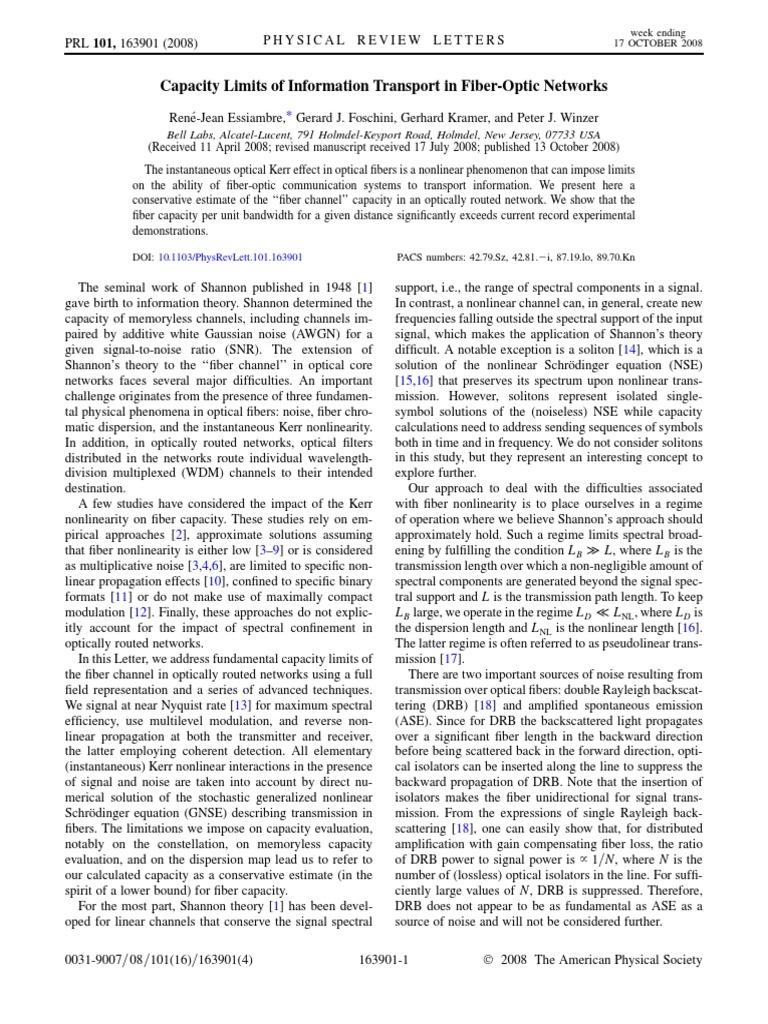 PRL 101, 163901 (2008)

PHYSICAL REVIEW LETTERS

week ending
17 OCTOBER 2008

Capacity Limits of Information Transport in Fiber-Optic Networks

René-Jean Essiambre,* Gerard J. Foschini, Gerhard Kramer, and Peter J. Winzer

Bell Labs, Alcatel-Lucent, 791 Holmdel-Keyport Road, Holmdel, New Jersey, 07733 USA
(Received 11 April 2008; revised manuscript received 17 July 2008; published 13 October 2008)

The instantaneous optical Kerr effect in optical fibers is a nonlinear phenomenon that can impose limits on the ability of fiber-optic communication systems to transport information. We present here a conservative estimate of the "fiber channel" capacity in an optically routed network. We show that the fiber capacity per unit bandwidth for a given distance significantly exceeds current record experimental demonstrations.

DOI: 10.1103/PhysRevLett.101.163901

PACS numbers: 42.79.Sz, 42.81.−i, 87.19.lo, 89.70.Kn

The seminal work of Shannon published in 1948 [1] gave birth to information theory. Shannon determined the capacity of memoryless channels, including channels impaired by additive white Gaussian noise (AWGN) for a given signal-to-noise ratio (SNR). The extension of Shannon's theory to the "fiber channel" in optical core networks faces several major difficulties. An important challenge originates from the presence of three fundamental physical phenomena in optical fibers: noise, fiber chromatic dispersion, and the instantaneous Kerr nonlinearity. In addition, in optically routed networks, optical filters distributed in the networks route individual wavelength-division multiplexed (WDM) channels to their intended destination.

A few studies have considered the impact of the Kerr nonlinearity on fiber capacity. These studies rely on empirical approaches [2], approximate solutions assuming that fiber nonlinearity is either low [3–9] or is considered as multiplicative noise [3,4,6], are limited to specific nonlinear propagation effects [10], confined to specific binary formats [11] or do not make use of maximally compact modulation [12]. Finally, these approaches do not explicitly account for the impact of spectral confinement in optically routed networks.

In this Letter, we address fundamental capacity limits of the fiber channel in optically routed networks using a full field representation and a series of advanced techniques. We signal at near Nyquist rate [13] for maximum spectral efficiency, use multilevel modulation, and reverse nonlinear propagation at both the transmitter and receiver, the latter employing coherent detection. All elementary (instantaneous) Kerr nonlinear interactions in the presence of signal and noise are taken into account by direct numerical solution of the stochastic generalized nonlinear Schrödinger equation (GNSE) describing transmission in fibers. The limitations we impose on capacity evaluation, notably on the constellation, on memoryless capacity evaluation, and on the dispersion map lead us to refer to our calculated capacity as a conservative estimate (in the spirit of a lower bound) for fiber capacity.

For the most part, Shannon theory [1] has been developed for linear channels that conserve the signal spectral support, i.e., the range of spectral components in a signal. In contrast, a nonlinear channel can, in general, create new frequencies falling outside the spectral support of the input signal, which makes the application of Shannon's theory difficult. A notable exception is a soliton [14], which is a solution of the nonlinear Schrödinger equation (NSE) [15,16] that preserves its spectrum upon nonlinear transmission. However, solitons represent isolated single-symbol solutions of the (noiseless) NSE while capacity calculations need to address sending sequences of symbols both in time and in frequency. We do not consider solitons in this study, but they represent an interesting concept to explore further.

Our approach to deal with the difficulties associated with fiber nonlinearity is to place ourselves in a regime of operation where we believe Shannon's approach should approximately hold. Such a regime limits spectral broadening by fulfilling the condition $L_B \gg L$, where $L_B$ is the transmission length over which a non-negligible amount of spectral components are generated beyond the signal spectral support and $L$ is the transmission path length. To keep $L_B$ large, we operate in the regime $L_D \ll L_{NL}$, where $L_D$ is the dispersion length and $L_{NL}$ is the nonlinear length [16]. The latter regime is often referred to as pseudolinear transmission [17].

There are two important sources of noise resulting from transmission over optical fibers: double Rayleigh backscattering (DRB) [18] and amplified spontaneous emission (ASE). Since for DRB the backscattered light propagates over a significant fiber length in the backward direction before being scattered back in the forward direction, optical isolators can be inserted along the line to suppress the backward propagation of DRB. Note that the insertion of isolators makes the fiber unidirectional for signal transmission. From the expressions of single Rayleigh backscattering [18], one can easily show that, for distributed amplification with gain compensating fiber loss, the ratio of DRB power to signal power is $\propto 1/N$, where $N$ is the number of (lossless) optical isolators in the line. For sufficiently large values of $N$, DRB is suppressed. Therefore, DRB does not appear to be as fundamental as ASE as a source of noise and will not be considered further.

0031-9007/08/101(16)/163901(4)

163901-1

© 2008 The American Physical Society